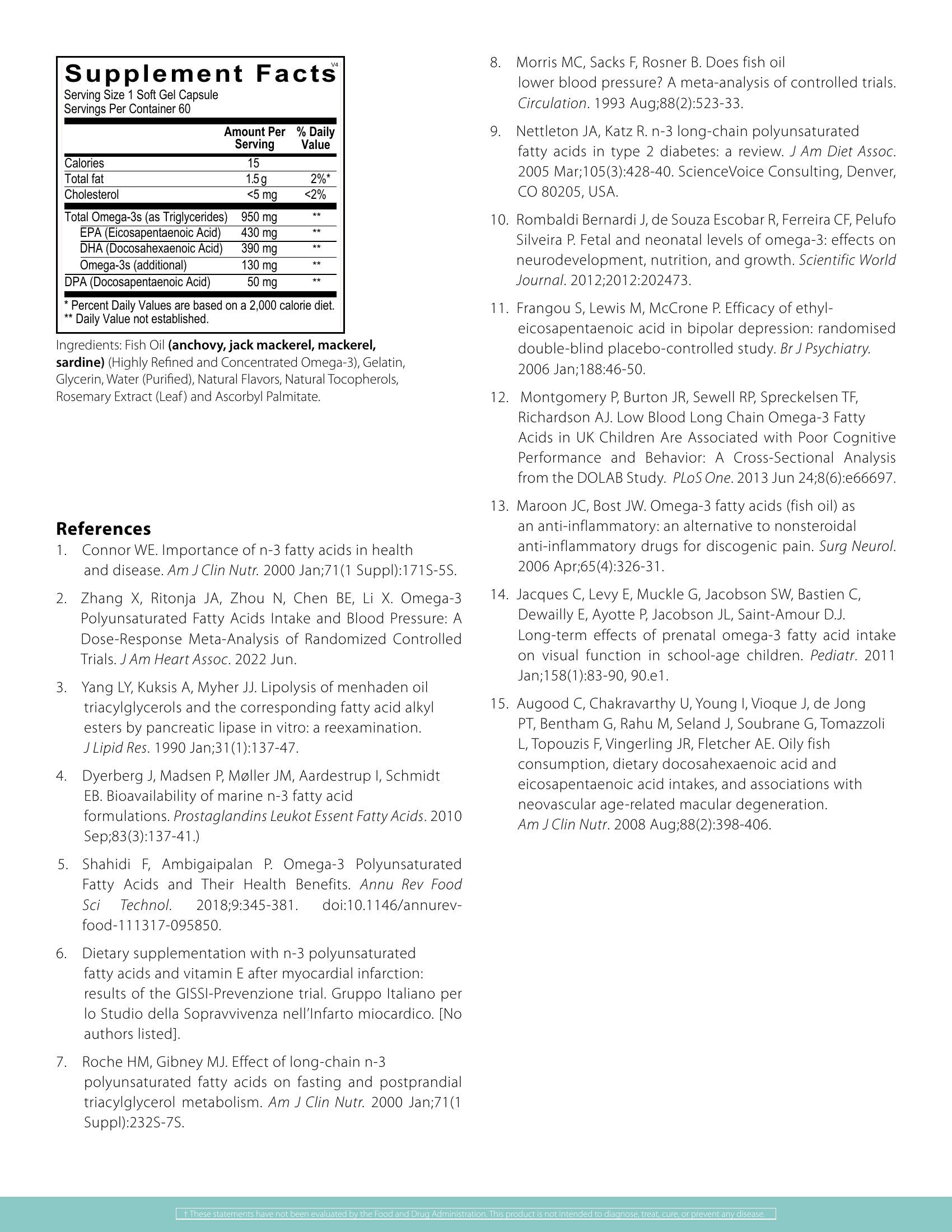 Supplement Facts V4
Serving Size 1 Soft Gel Capsule
Servings Per Container 60

|  | Amount Per Serving | % Daily Value |
|---|---|---|
| Calories | 15 |  |
| Total fat | 1.5 g | 2%* |
| Cholesterol | <5 mg | <2% |
| Total Omega-3s (as Triglycerides) | 950 mg | ** |
| EPA (Eicosapentaenoic Acid) | 430 mg | ** |
| DHA (Docosahexaenoic Acid) | 390 mg | ** |
| Omega-3s (additional) | 130 mg | ** |
| DPA (Docosapentaenoic Acid) | 50 mg | ** |

* Percent Daily Values are based on a 2,000 calorie diet.
** Daily Value not established.

Ingredients: Fish Oil (anchovy, jack mackerel, mackerel, sardine) (Highly Refined and Concentrated Omega-3), Gelatin, Glycerin, Water (Purified), Natural Flavors, Natural Tocopherols, Rosemary Extract (Leaf) and Ascorbyl Palmitate.

References
1. Connor WE. Importance of n-3 fatty acids in health and disease. Am J Clin Nutr. 2000 Jan;71(1 Suppl):171S-5S.

2. Zhang X, Ritonja JA, Zhou N, Chen BE, Li X. Omega-3 Polyunsaturated Fatty Acids Intake and Blood Pressure: A Dose-Response Meta-Analysis of Randomized Controlled Trials. J Am Heart Assoc. 2022 Jun.

3. Yang LY, Kuksis A, Myher JJ. Lipolysis of menhaden oil triacylglycerols and the corresponding fatty acid alkyl esters by pancreatic lipase in vitro: a reexamination. J Lipid Res. 1990 Jan;31(1):137-47.

4. Dyerberg J, Madsen P, Møller JM, Aardestrup I, Schmidt EB. Bioavailability of marine n-3 fatty acid formulations. Prostaglandins Leukot Essent Fatty Acids. 2010 Sep;83(3):137-41.)

5. Shahidi F, Ambigaipalan P. Omega-3 Polyunsaturated Fatty Acids and Their Health Benefits. Annu Rev Food Sci Technol. 2018;9:345-381. doi:10.1146/annurev-food-111317-095850.

6. Dietary supplementation with n-3 polyunsaturated fatty acids and vitamin E after myocardial infarction: results of the GISSI-Prevenzione trial. Gruppo Italiano per lo Studio della Sopravvivenza nell'Infarto miocardico. [No authors listed].

7. Roche HM, Gibney MJ. Effect of long-chain n-3 polyunsaturated fatty acids on fasting and postprandial triacylglycerol metabolism. Am J Clin Nutr. 2000 Jan;71(1 Suppl):232S-7S.

8. Morris MC, Sacks F, Rosner B. Does fish oil lower blood pressure? A meta-analysis of controlled trials. Circulation. 1993 Aug;88(2):523-33.

9. Nettleton JA, Katz R. n-3 long-chain polyunsaturated fatty acids in type 2 diabetes: a review. J Am Diet Assoc. 2005 Mar;105(3):428-40. ScienceVoice Consulting, Denver, CO 80205, USA.

10. Rombaldi Bernardi J, de Souza Escobar R, Ferreira CF, Pelufo Silveira P. Fetal and neonatal levels of omega-3: effects on neurodevelopment, nutrition, and growth. Scientific World Journal. 2012;2012:202473.

11. Frangou S, Lewis M, McCrone P. Efficacy of ethyl-eicosapentaenoic acid in bipolar depression: randomised double-blind placebo-controlled study. Br J Psychiatry. 2006 Jan;188:46-50.

12. Montgomery P, Burton JR, Sewell RP, Spreckelsen TF, Richardson AJ. Low Blood Long Chain Omega-3 Fatty Acids in UK Children Are Associated with Poor Cognitive Performance and Behavior: A Cross-Sectional Analysis from the DOLAB Study. PLoS One. 2013 Jun 24;8(6):e66697.

13. Maroon JC, Bost JW. Omega-3 fatty acids (fish oil) as an anti-inflammatory: an alternative to nonsteroidal anti-inflammatory drugs for discogenic pain. Surg Neurol. 2006 Apr;65(4):326-31.

14. Jacques C, Levy E, Muckle G, Jacobson SW, Bastien C, Dewailly E, Ayotte P, Jacobson JL, Saint-Amour D.J. Long-term effects of prenatal omega-3 fatty acid intake on visual function in school-age children. Pediatr. 2011 Jan;158(1):83-90, 90.e1.

15. Augood C, Chakravarthy U, Young I, Vioque J, de Jong PT, Bentham G, Rahu M, Seland J, Soubrane G, Tomazzoli L, Topouzis F, Vingerling JR, Fletcher AE. Oily fish consumption, dietary docosahexaenoic acid and eicosapentaenoic acid intakes, and associations with neovascular age-related macular degeneration. Am J Clin Nutr. 2008 Aug;88(2):398-406.

† These statements have not been evaluated by the Food and Drug Administration. This product is not intended to diagnose, treat, cure, or prevent any disease.